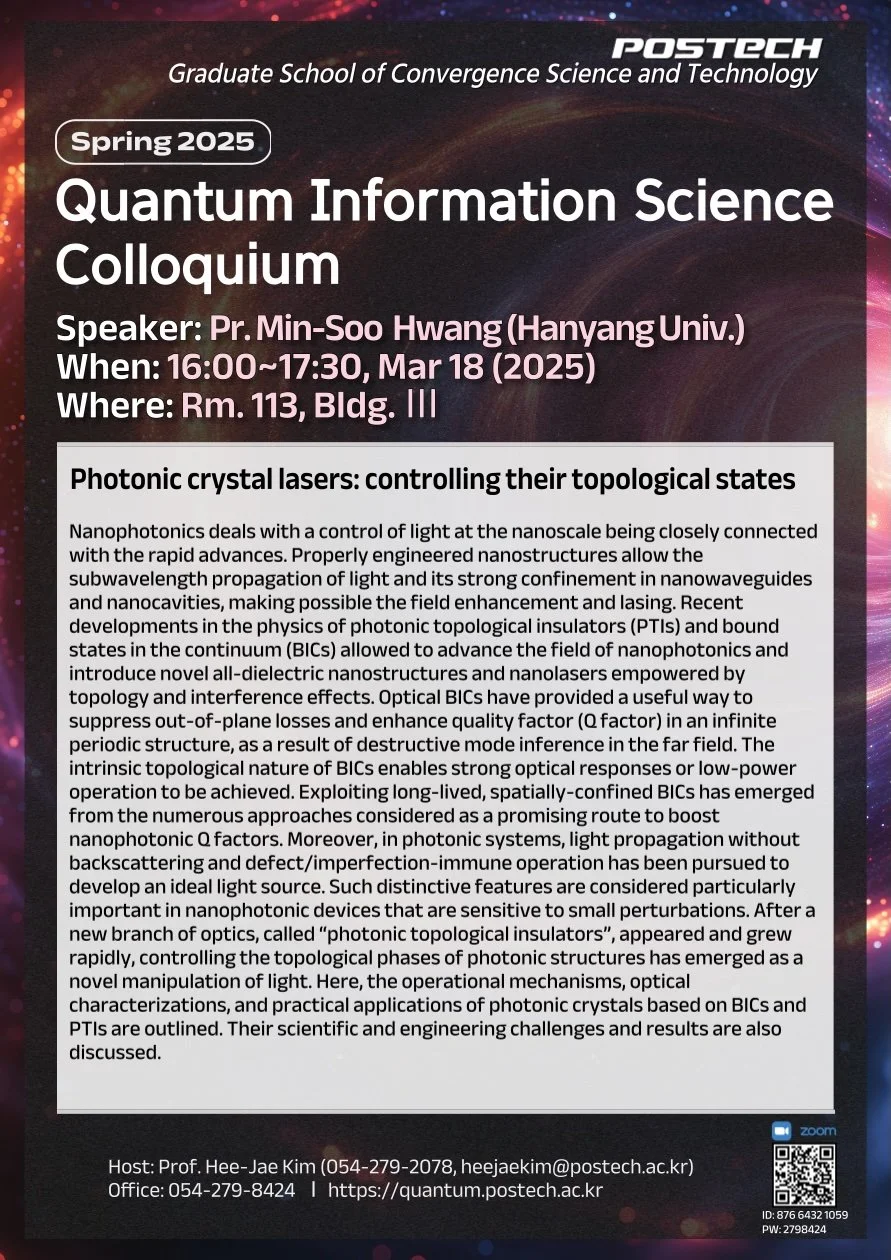 POSTECH
Graduate School of Convergence Science and Technology

Spring 2025

Quantum Information Science Colloquium

Speaker: Pr. Min-Soo Hwang (Hanyang Univ.)
When: 16:00~17:30, Mar 18 (2025)
Where: Rm. 113, Bldg. III

Photonic crystal lasers: controlling their topological states

Nanophotonics deals with a control of light at the nanoscale being closely connected with the rapid advances. Properly engineered nanostructures allow the subwavelength propagation of light and its strong confinement in nanowaveguides and nanocavities, making possible the field enhancement and lasing. Recent developments in the physics of photonic topological insulators (PTIs) and bound states in the continuum (BICs) allowed to advance the field of nanophotonics and introduce novel all-dielectric nanostructures and nanolasers empowered by topology and interference effects. Optical BICs have provided a useful way to suppress out-of-plane losses and enhance quality factor (Q factor) in an infinite periodic structure, as a result of destructive mode inference in the far field. The intrinsic topological nature of BICs enables strong optical responses or low-power operation to be achieved. Exploiting long-lived, spatially-confined BICs has emerged from the numerous approaches considered as a promising route to boost nanophotonic Q factors. Moreover, in photonic systems, light propagation without backscattering and defect/imperfection-immune operation has been pursued to develop an ideal light source. Such distinctive features are considered particularly important in nanophotonic devices that are sensitive to small perturbations. After a new branch of optics, called "photonic topological insulators", appeared and grew rapidly, controlling the topological phases of photonic structures has emerged as a novel manipulation of light. Here, the operational mechanisms, optical characterizations, and practical applications of photonic crystals based on BICs and PTIs are outlined. Their scientific and engineering challenges and results are also discussed.

Host: Prof. Hee-Jae Kim (054-279-2078, heejaekim@postech.ac.kr)
Office: 054-279-8424 | https://quantum.postech.ac.kr

zoom
ID: 876 6432 1059
PW: 2798424